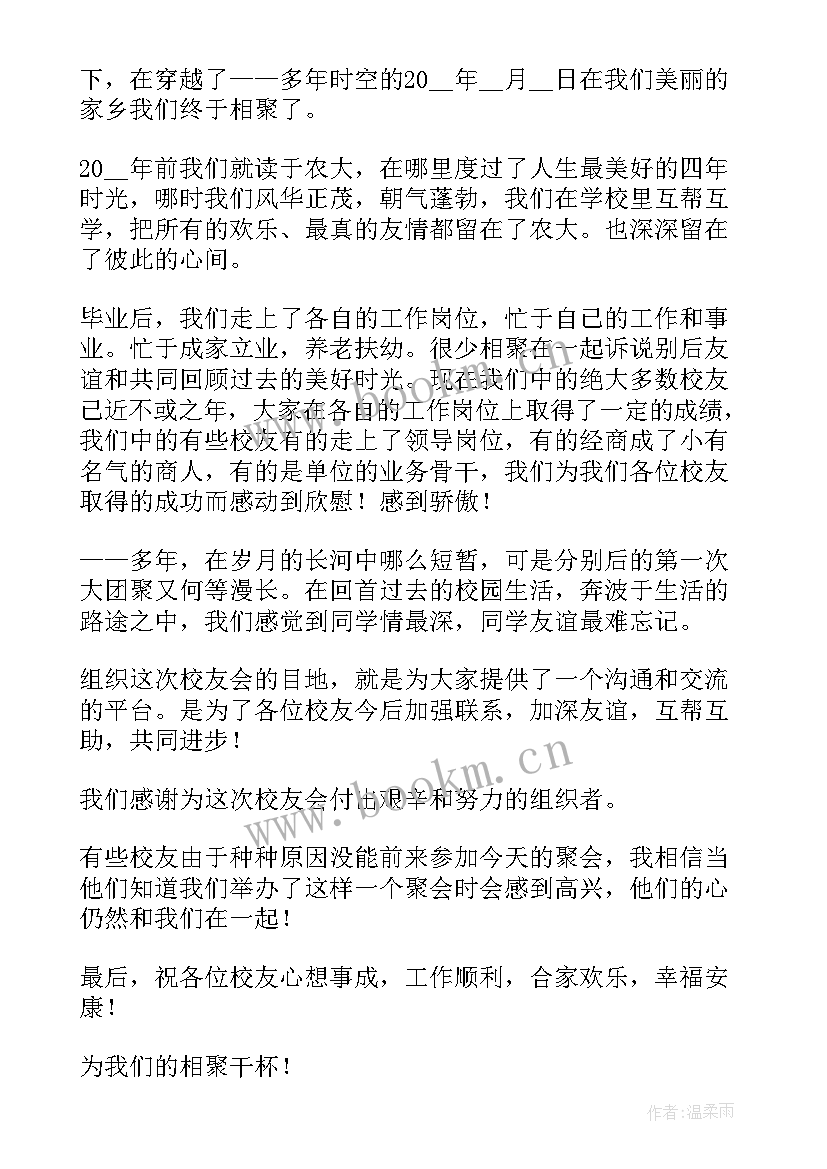 下，在穿越了——多年时空的20__年__月__日在我们美丽的家乡我们终于相聚了。

20__年前我们就读于农大，在哪里度过了人生最美好的四年时光，哪时我们风华正茂，朝气蓬勃，我们在学校里互帮互学，把所有的欢乐、最真的友情都留在了农大。也深深留在了彼此的心间。

毕业后，我们走上了各自的工作岗位，忙于自己的工作和事业。忙于成家立业，养老扶幼。很少相聚在一起诉说别后友谊和共同回顾过去的美好时光。现在我们中的绝大多数校友已近不或之年，大家在各自的工作岗位上取得了一定的成绩，我们中的有些校友有的走上了领导岗位，有的经商成了小有名气的商人，有的是单位的业务骨干，我们为我们各位校友取得的成功而感动到欣慰！感到骄傲！

——多年，在岁月的长河中哪么短暂，可是分别后的第一次大团聚又何等漫长。在回首过去的校园生活，奔波于生活的路途之中，我们感觉到同学情最深，同学友谊最难忘记。

组织这次校友会的目地，就是为大家提供了一个沟通和交流的平台。是为了各位校友今后加强联系，加深友谊，互帮互助，共同进步！

我们感谢为这次校友会付出艰辛和努力的组织者。

有些校友由于种种原因没能前来参加今天的聚会，我相信当他们知道我们举办了这样一个聚会时会感到高兴，他们的心仍然和我们在一起！

最后，祝各位校友心想事成，工作顺利，合家欢乐，幸福安康！

为我们的相聚干杯！

www.bookm.cn

作者：温柔雨